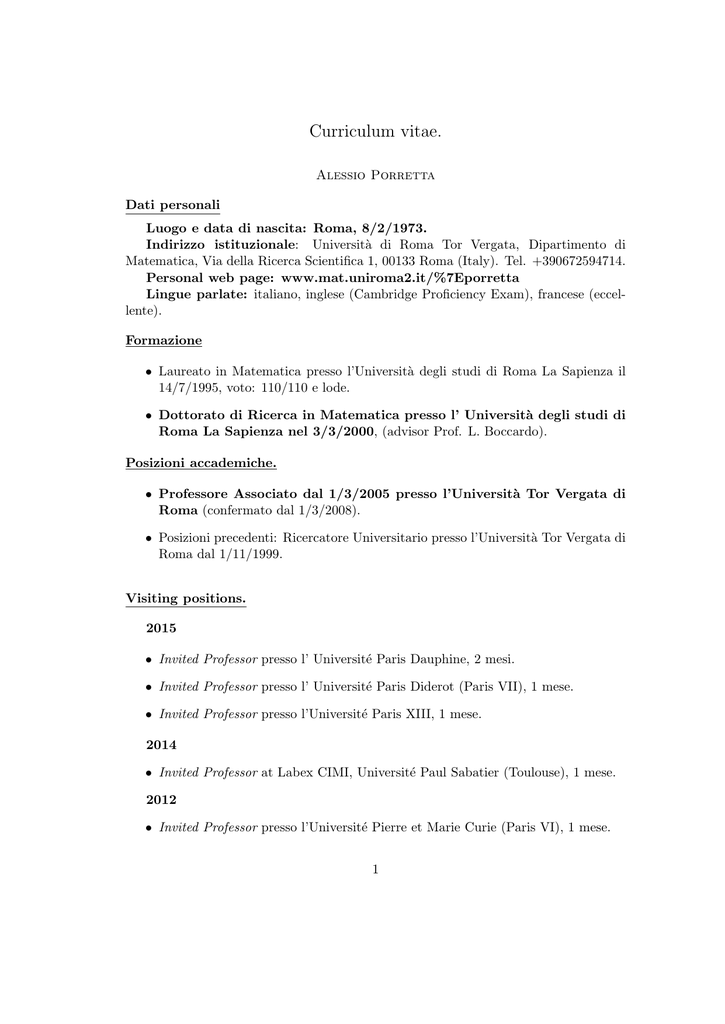 Curriculum vitae.

Alessio Porretta

Dati personali

Luogo e data di nascita: Roma, 8/2/1973.
Indirizzo istituzionale: Università di Roma Tor Vergata, Dipartimento di Matematica, Via della Ricerca Scientifica 1, 00133 Roma (Italy). Tel. +390672594714.
Personal web page: www.mat.uniroma2.it/%7Eporretta
Lingue parlate: italiano, inglese (Cambridge Proficiency Exam), francese (eccellente).

Formazione

• Laureato in Matematica presso l'Università degli studi di Roma La Sapienza il 14/7/1995, voto: 110/110 e lode.

• Dottorato di Ricerca in Matematica presso l' Università degli studi di Roma La Sapienza nel 3/3/2000, (advisor Prof. L. Boccardo).

Posizioni accademiche.

• Professore Associato dal 1/3/2005 presso l'Università Tor Vergata di Roma (confermato dal 1/3/2008).

• Posizioni precedenti: Ricercatore Universitario presso l'Università Tor Vergata di Roma dal 1/11/1999.

Visiting positions.

2015

• Invited Professor presso l' Université Paris Dauphine, 2 mesi.

• Invited Professor presso l' Université Paris Diderot (Paris VII), 1 mese.

• Invited Professor presso l'Université Paris XIII, 1 mese.

2014

• Invited Professor at Labex CIMI, Université Paul Sabatier (Toulouse), 1 mese.

2012

• Invited Professor presso l'Université Pierre et Marie Curie (Paris VI), 1 mese.

1